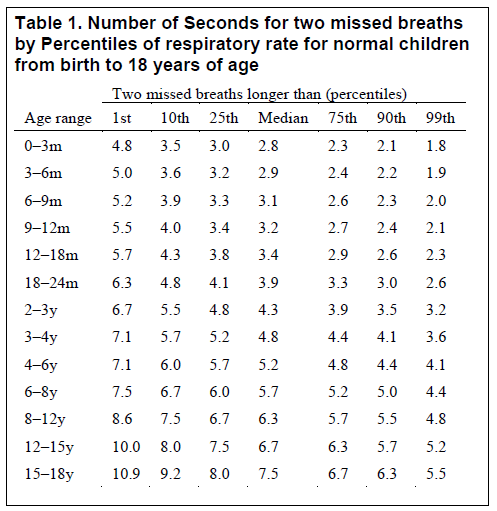 Table 1. Number of Seconds for two missed breaths by Percentiles of respiratory rate for normal children from birth to 18 years of age

Two missed breaths longer than (percentiles)

| Age range | 1st | 10th | 25th | Median | 75th | 90th | 99th |
|---|---|---|---|---|---|---|---|
| 0–3m | 4.8 | 3.5 | 3.0 | 2.8 | 2.3 | 2.1 | 1.8 |
| 3–6m | 5.0 | 3.6 | 3.2 | 2.9 | 2.4 | 2.2 | 1.9 |
| 6–9m | 5.2 | 3.9 | 3.3 | 3.1 | 2.6 | 2.3 | 2.0 |
| 9–12m | 5.5 | 4.0 | 3.4 | 3.2 | 2.7 | 2.4 | 2.1 |
| 12–18m | 5.7 | 4.3 | 3.8 | 3.4 | 2.9 | 2.6 | 2.3 |
| 18–24m | 6.3 | 4.8 | 4.1 | 3.9 | 3.3 | 3.0 | 2.6 |
| 2–3y | 6.7 | 5.5 | 4.8 | 4.3 | 3.9 | 3.5 | 3.2 |
| 3–4y | 7.1 | 5.7 | 5.2 | 4.8 | 4.4 | 4.1 | 3.6 |
| 4–6y | 7.1 | 6.0 | 5.7 | 5.2 | 4.8 | 4.4 | 4.1 |
| 6–8y | 7.5 | 6.7 | 6.0 | 5.7 | 5.2 | 5.0 | 4.4 |
| 8–12y | 8.6 | 7.5 | 6.7 | 6.3 | 5.7 | 5.5 | 4.8 |
| 12–15y | 10.0 | 8.0 | 7.5 | 6.7 | 6.3 | 5.7 | 5.2 |
| 15–18y | 10.9 | 9.2 | 8.0 | 7.5 | 6.7 | 6.3 | 5.5 |